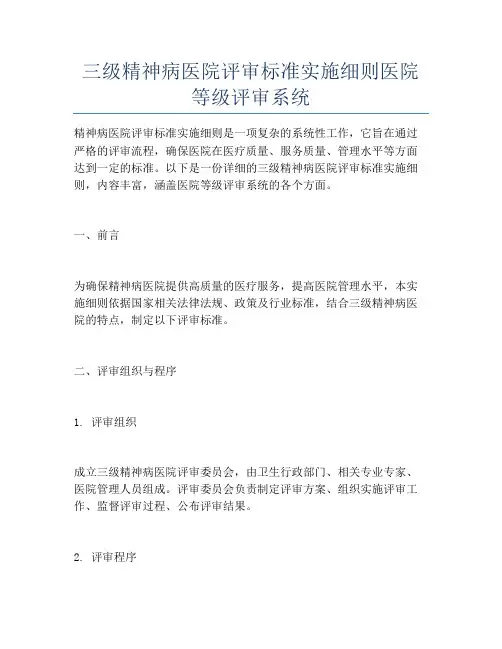 三级精神病医院评审标准实施细则医院等级评审系统

精神病医院评审标准实施细则是一项复杂的系统性工作，它旨在通过严格的评审流程，确保医院在医疗质量、服务质量、管理水平等方面达到一定的标准。以下是一份详细的三级精神病医院评审标准实施细则，内容丰富，涵盖医院等级评审系统的各个方面。

一、前言

为确保精神病医院提供高质量的医疗服务，提高医院管理水平，本实施细则依据国家相关法律法规、政策及行业标准，结合三级精神病医院的特点，制定以下评审标准。

二、评审组织与程序

1. 评审组织

成立三级精神病医院评审委员会，由卫生行政部门、相关专业专家、医院管理人员组成。评审委员会负责制定评审方案、组织实施评审工作、监督评审过程、公布评审结果。

2. 评审程序